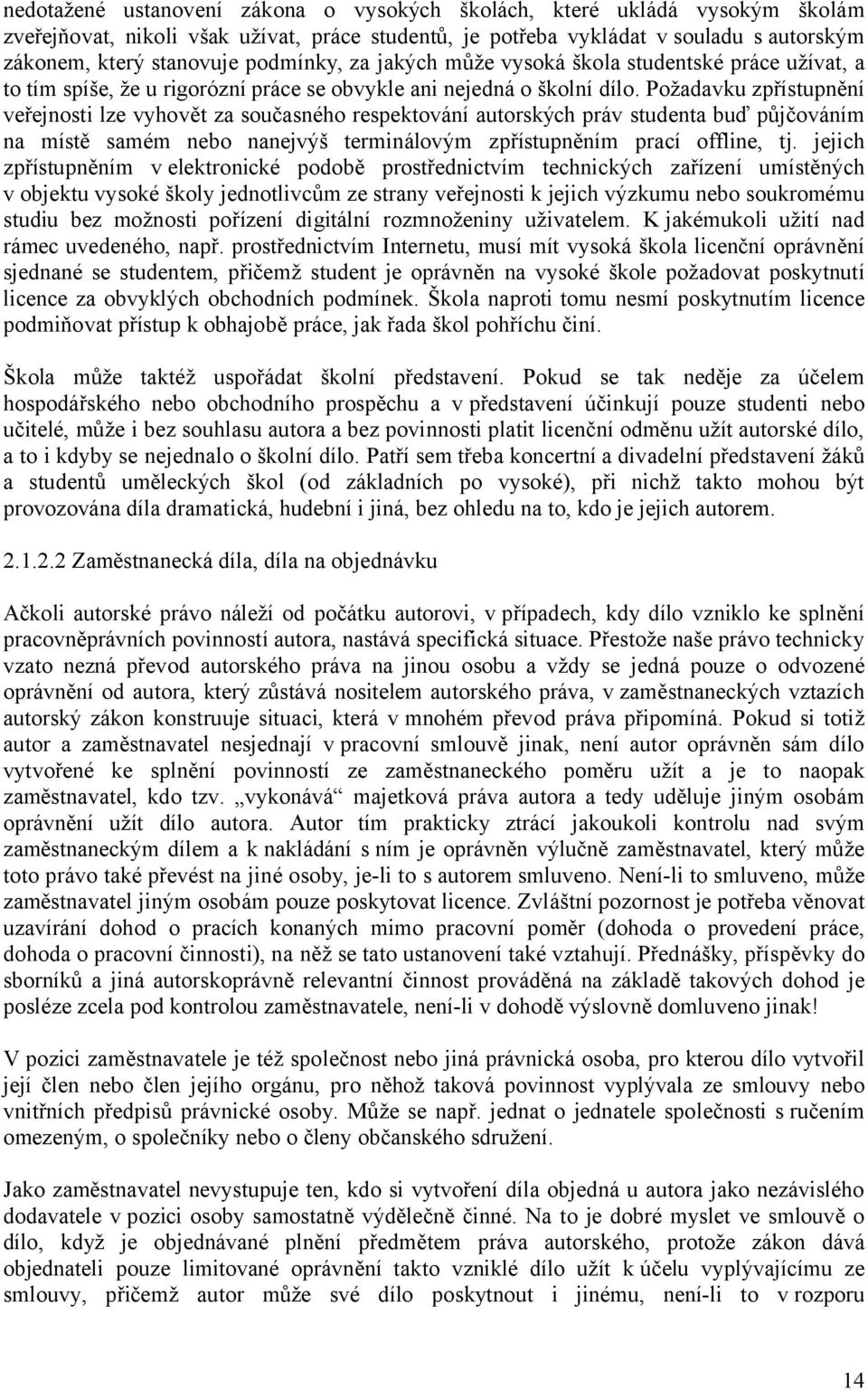 nedotažené ustanovení zákona o vysokých školách, které ukládá vysokým školám zveřejňovat, nikoli však užívat, práce studentů, je potřeba vykládat v souladu s autorským zákonem, který stanovuje podmínky, za jakých může vysoká škola studentské práce užívat, a to tím spíše, že u rigorózní práce se obvykle ani nejedná o školní dílo. Požadavku zpřístupnění veřejnosti lze vyhovět za současného respektování autorských práv studenta buď půjčováním na místě samém nebo nanejvýš terminálovým zpřístupněním prací offline, tj. jejich zpřístupněním v elektronické podobě prostřednictvím technických zařízení umístěných v objektu vysoké školy jednotlivcům ze strany veřejnosti k jejich výzkumu nebo soukromému studiu bez možnosti pořízení digitální rozmnoženiny uživatelem. K jakémukoli užití nad rámec uvedeného, např. prostřednictvím Internetu, musí mít vysoká škola licenční oprávnění sjednané se studentem, přičemž student je oprávněn na vysoké škole požadovat poskytnutí licence za obvyklých obchodních podmínek. Škola naproti tomu nesmí poskytnutím licence podmiňovat přístup k obhajobě práce, jak řada škol pohříchu činí.

Škola může taktéž uspořádat školní představení. Pokud se tak neděje za účelem hospodářského nebo obchodního prospěchu a v představení účinkují pouze studenti nebo učitelé, může i bez souhlasu autora a bez povinnosti platit licenční odměnu užít autorské dílo, a to i kdyby se nejednalo o školní dílo. Patří sem třeba koncertní a divadelní představení žáků a studentů uměleckých škol (od základních po vysoké), při nichž takto mohou být provozována díla dramatická, hudební i jiná, bez ohledu na to, kdo je jejich autorem.

2.1.2.2 Zaměstnanecká díla, díla na objednávku

Ačkoli autorské právo náleží od počátku autorovi, v případech, kdy dílo vzniklo ke splnění pracovněprávních povinností autora, nastává specifická situace. Přestože naše právo technicky vzato nezná převod autorského práva na jinou osobu a vždy se jedná pouze o odvozené oprávnění od autora, který zůstává nositelem autorského práva, v zaměstnaneckých vztazích autorský zákon konstruuje situaci, která v mnohém převod práva připomíná. Pokud si totiž autor a zaměstnavatel nesjednají v pracovní smlouvě jinak, není autor oprávněn sám dílo vytvořené ke splnění povinností ze zaměstnaneckého poměru užít a je to naopak zaměstnavatel, kdo tzv. „vykonává“ majetková práva autora a tedy uděluje jiným osobám oprávnění užít dílo autora. Autor tím prakticky ztrácí jakoukoli kontrolu nad svým zaměstnaneckým dílem a k nakládání s ním je oprávněn výlučně zaměstnavatel, který může toto právo také převést na jiné osoby, je-li to s autorem smluveno. Není-li to smluveno, může zaměstnavatel jiným osobám pouze poskytovat licence. Zvláštní pozornost je potřeba věnovat uzavírání dohod o pracích konaných mimo pracovní poměr (dohoda o provedení práce, dohoda o pracovní činnosti), na něž se tato ustanovení také vztahují. Přednášky, příspěvky do sborníků a jiná autorskoprávně relevantní činnost prováděná na základě takových dohod je posléze zcela pod kontrolou zaměstnavatele, není-li v dohodě výslovně domluveno jinak!

V pozici zaměstnavatele je též společnost nebo jiná právnická osoba, pro kterou dílo vytvořil její člen nebo člen jejího orgánu, pro něhož taková povinnost vyplývala ze smlouvy nebo vnitřních předpisů právnické osoby. Může se např. jednat o jednatele společnosti s ručením omezeným, o společníky nebo o členy občanského sdružení.

Jako zaměstnavatel nevystupuje ten, kdo si vytvoření díla objedná u autora jako nezávislého dodavatele v pozici osoby samostatně výdělečně činné. Na to je dobré myslet ve smlouvě o dílo, když je objednávané plnění předmětem práva autorského, protože zákon dává objednateli pouze limitované oprávnění takto vzniklé dílo užít k účelu vyplývajícímu ze smlouvy, přičemž autor může své dílo poskytnout i jinému, není-li to v rozporu

14